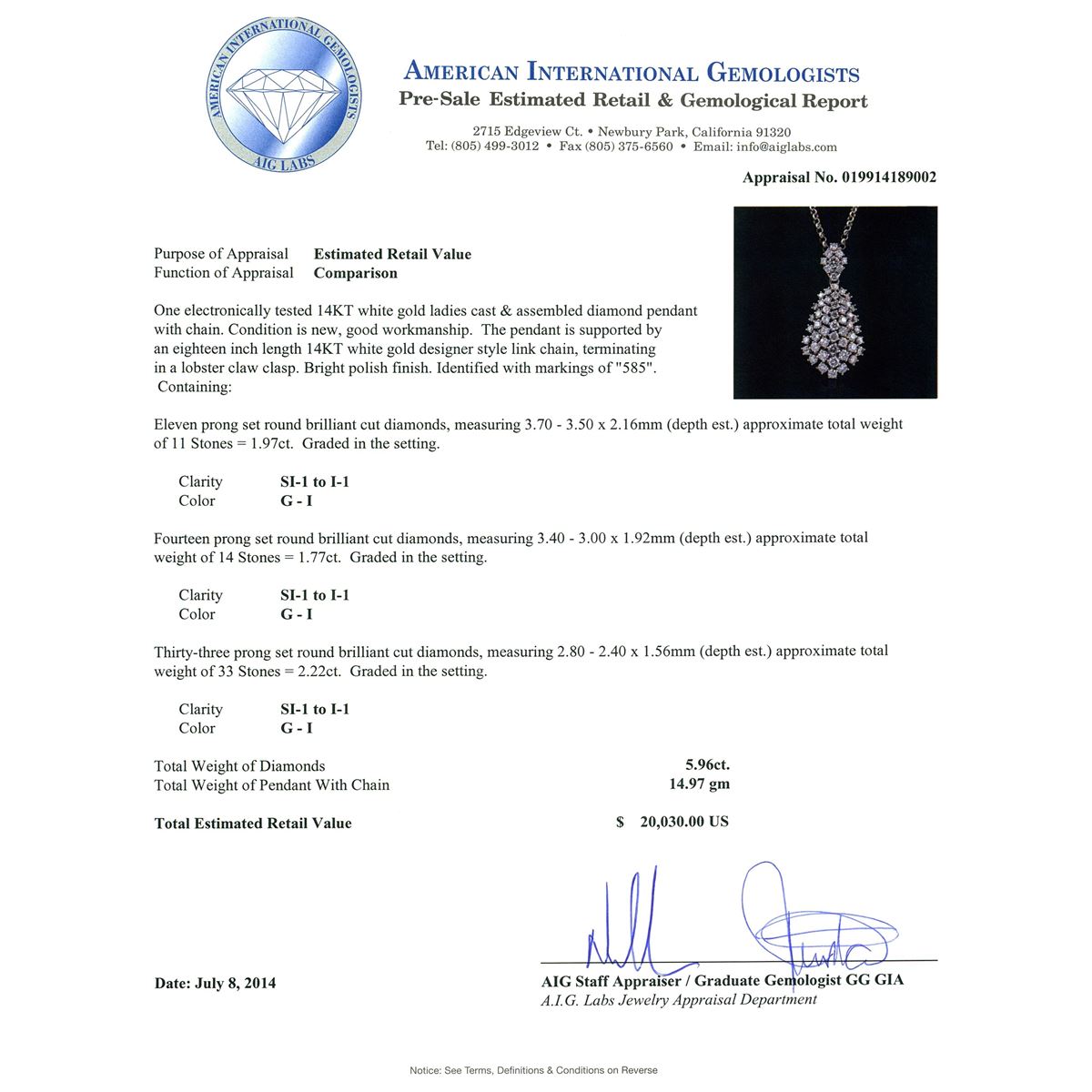 AMERICAN INTERNATIONAL GEMOLOGISTS
AIG LABS

AMERICAN INTERNATIONAL GEMOLOGISTS
Pre-Sale Estimated Retail & Gemological Report

2715 Edgeview Ct. • Newbury Park, California 91320
Tel: (805) 499-3012 • Fax (805) 375-6560 • Email: info@aiglabs.com

Appraisal No. 019914189002

Purpose of Appraisal Estimated Retail Value
Function of Appraisal Comparison

One electronically tested 14KT white gold ladies cast & assembled diamond pendant with chain. Condition is new, good workmanship. The pendant is supported by an eighteen inch length 14KT white gold designer style link chain, terminating in a lobster claw clasp. Bright polish finish. Identified with markings of "585". Containing:

Eleven prong set round brilliant cut diamonds, measuring 3.70 - 3.50 x 2.16mm (depth est.) approximate total weight of 11 Stones = 1.97ct. Graded in the setting.

Clarity SI-1 to I-1
Color G - I

Fourteen prong set round brilliant cut diamonds, measuring 3.40 - 3.00 x 1.92mm (depth est.) approximate total weight of 14 Stones = 1.77ct. Graded in the setting.

Clarity SI-1 to I-1
Color G - I

Thirty-three prong set round brilliant cut diamonds, measuring 2.80 - 2.40 x 1.56mm (depth est.) approximate total weight of 33 Stones = 2.22ct. Graded in the setting.

Clarity SI-1 to I-1
Color G - I

Total Weight of Diamonds 5.96ct.
Total Weight of Pendant With Chain 14.97 gm

Total Estimated Retail Value $ 20,030.00 US

Date: July 8, 2014

AIG Staff Appraiser / Graduate Gemologist GG GIA
A.I.G. Labs Jewelry Appraisal Department

Notice: See Terms, Definitions & Conditions on Reverse